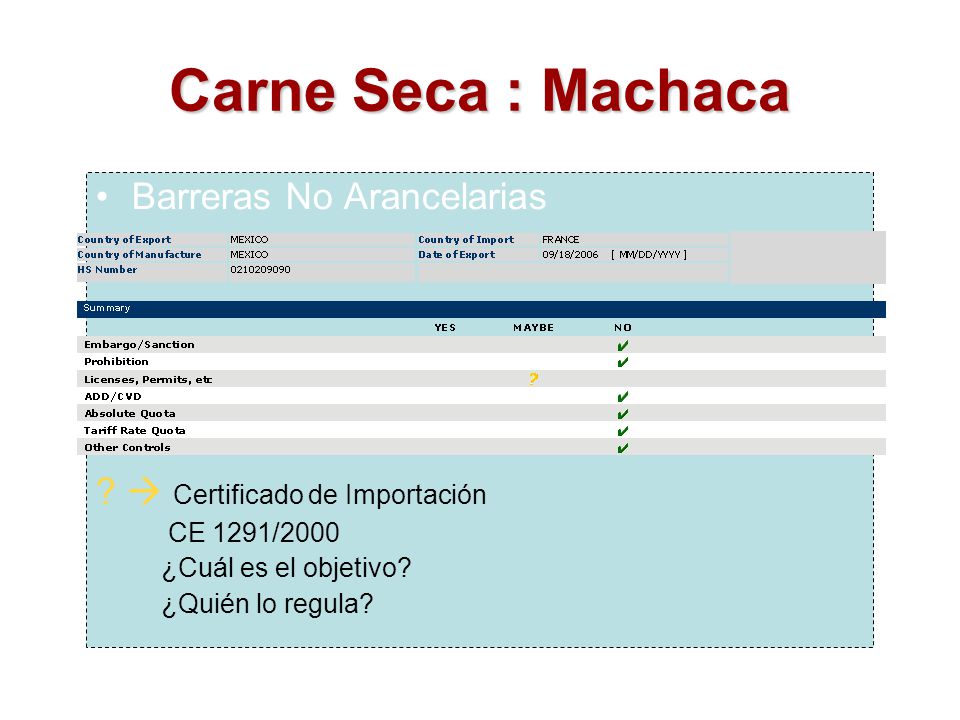 Carne Seca : Machaca

• Barreras No Arancelarias

| Country of Export | MEXICO | Country of Import | FRANCE |
|---|---|---|---|
| Country of Manufacture | MEXICO | Date of Export | 09/18/2006 [ MM/DD/YYYY ] |
| HS Number | 0210209090 | | |

Summary

| | YES | MAYBE | NO |
|---|---|---|---|
| Embargo/Sanction | | | ✔ |
| Prohibition | | | ✔ |
| Licenses, Permits, etc | | ? | |
| ADD/CVD | | | ✔ |
| Absolute Quota | | | ✔ |
| Tariff Rate Quota | | | ✔ |
| Other Controls | | | ✔ |

? → Certificado de Importación
CE 1291/2000
¿Cuál es el objetivo?
¿Quién lo regula?